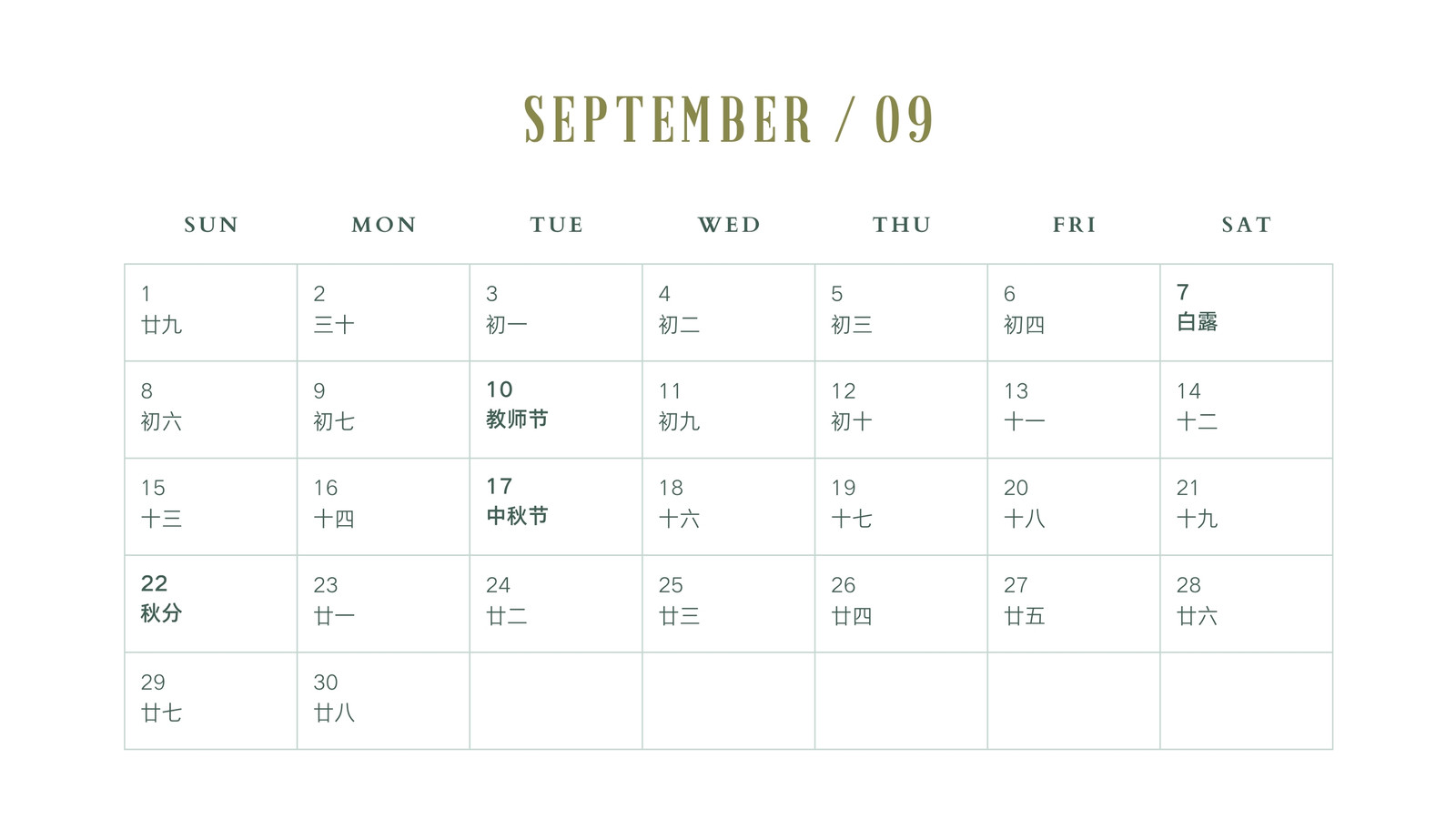 SEPTEMBER / 09

| SUN | MON | TUE | WED | THU | FRI | SAT |
|---|---|---|---|---|---|---|
| 1 廿九 | 2 三十 | 3 初一 | 4 初二 | 5 初三 | 6 初四 | 7 白露 |
| 8 初六 | 9 初七 | 10 教师节 | 11 初九 | 12 初十 | 13 十一 | 14 十二 |
| 15 十三 | 16 十四 | 17 中秋节 | 18 十六 | 19 十七 | 20 十八 | 21 十九 |
| 22 秋分 | 23 廿一 | 24 廿二 | 25 廿三 | 26 廿四 | 27 廿五 | 28 廿六 |
| 29 廿七 | 30 廿八 | | | | | |